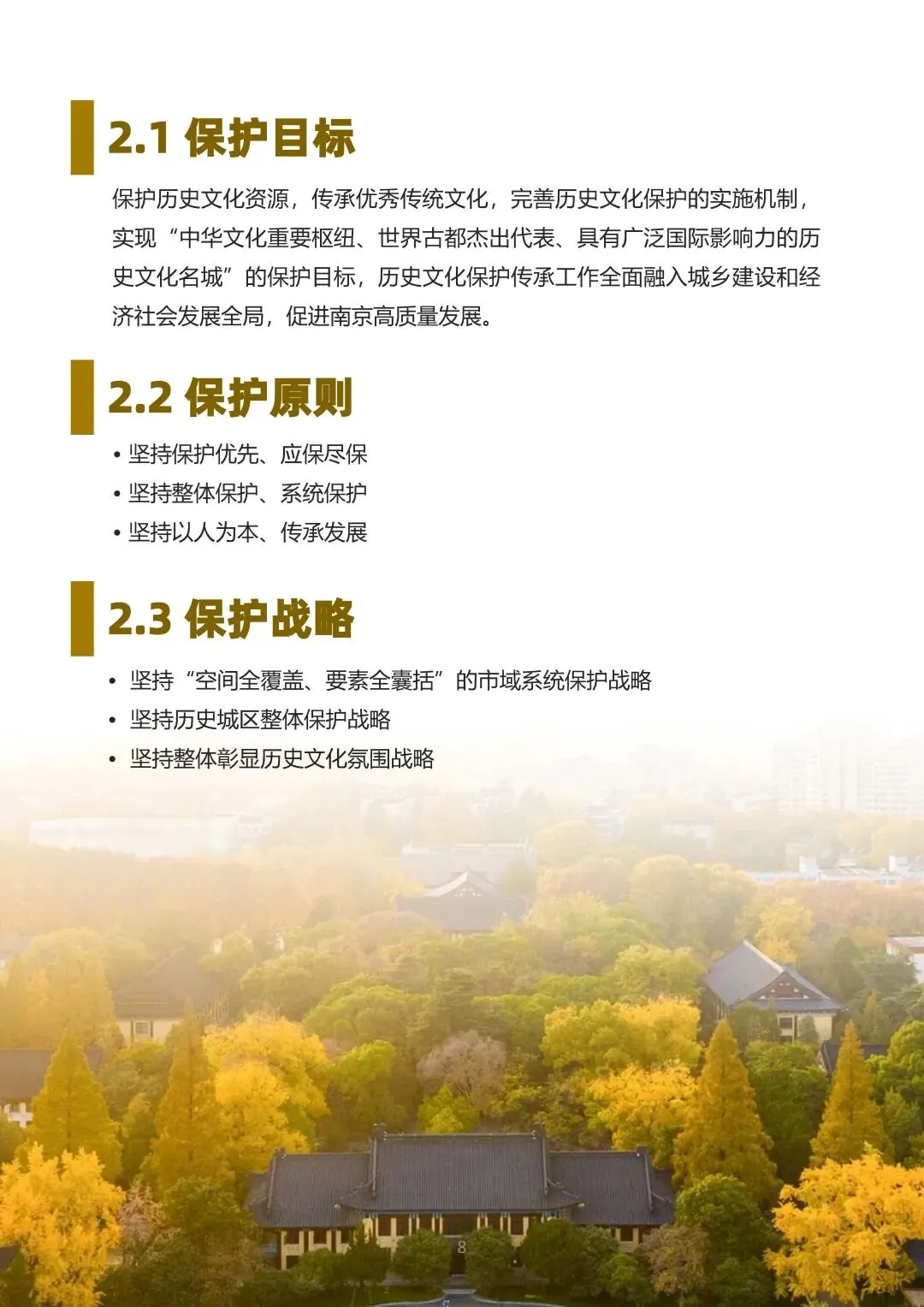 2.1 保护目标

保护历史文化资源，传承优秀传统文化，完善历史文化保护的实施机制，实现“中华文化重要枢纽、世界古都杰出代表、具有广泛国际影响力的历史文化名城”的保护目标，历史文化保护传承工作全面融入城乡建设和经济社会发展全局，促进南京高质量发展。

2.2 保护原则

• 坚持保护优先、应保尽保
• 坚持整体保护、系统保护
• 坚持以人为本、传承发展

2.3 保护战略

• 坚持“空间全覆盖、要素全囊括”的市域系统保护战略
• 坚持历史城区整体保护战略
• 坚持整体彰显历史文化氛围战略

8